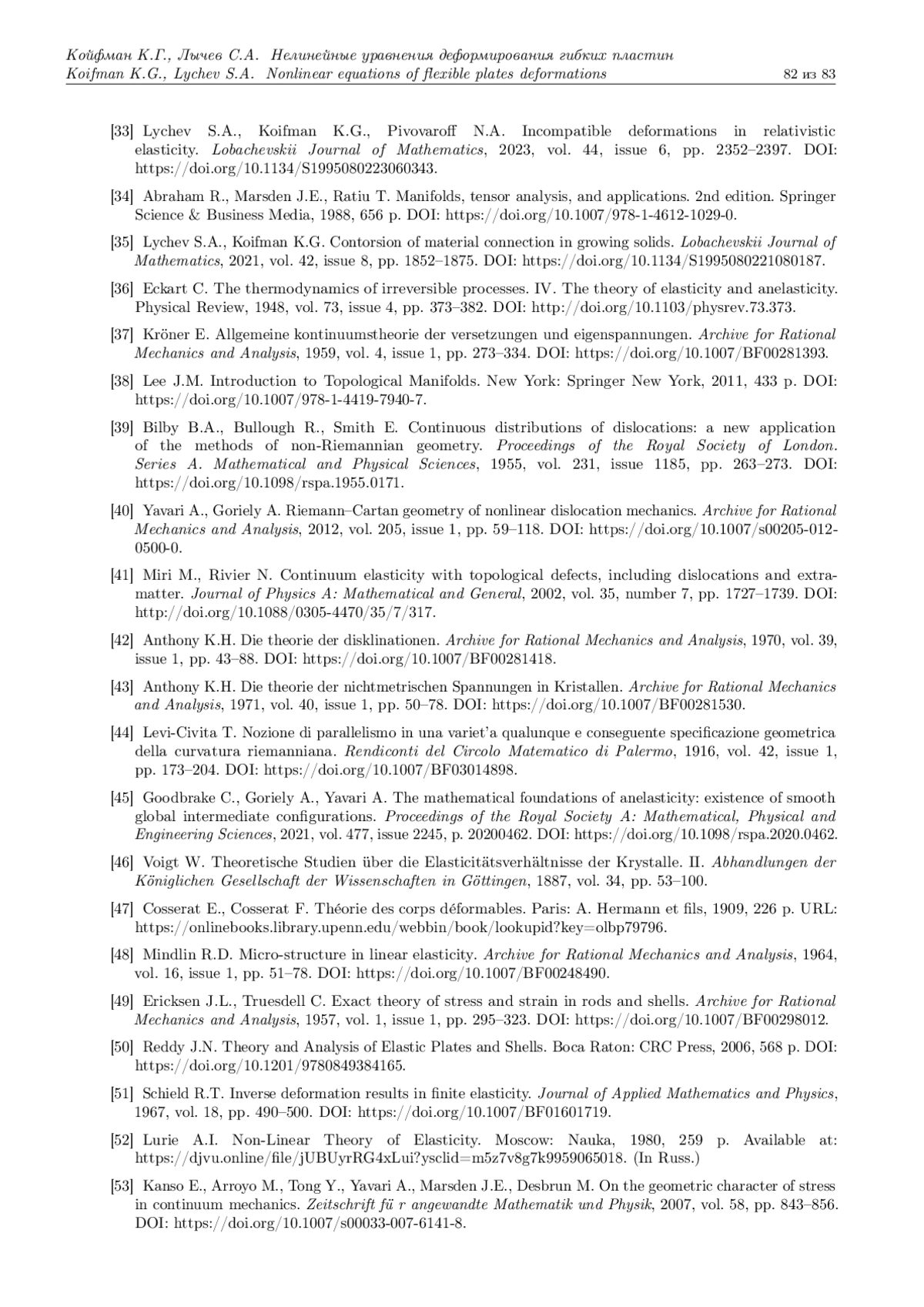 Койфман К.Г., Лычев С.А. Нелинейные уравнения деформирования гибких пластин
Koifman K.G., Lychev S.A. Nonlinear equations of flexible plates deformations 82 из 83

[33] Lychev S.A., Koifman K.G., Pivovaroff N.A. Incompatible deformations in relativistic elasticity. Lobachevskii Journal of Mathematics, 2023, vol. 44, issue 6, pp. 2352–2397. DOI: https://doi.org/10.1134/S1995080223060343.

[34] Abraham R., Marsden J.E., Ratiu T. Manifolds, tensor analysis, and applications. 2nd edition. Springer Science & Business Media, 1988, 656 p. DOI: https://doi.org/10.1007/978-1-4612-1029-0.

[35] Lychev S.A., Koifman K.G. Contorsion of material connection in growing solids. Lobachevskii Journal of Mathematics, 2021, vol. 42, issue 8, pp. 1852–1875. DOI: https://doi.org/10.1134/S1995080221080187.

[36] Eckart C. The thermodynamics of irreversible processes. IV. The theory of elasticity and anelasticity. Physical Review, 1948, vol. 73, issue 4, pp. 373–382. DOI: http://doi.org/10.1103/physrev.73.373.

[37] Kröner E. Allgemeine kontinuumstheorie der versetzungen und eigenspannungen. Archive for Rational Mechanics and Analysis, 1959, vol. 4, issue 1, pp. 273–334. DOI: https://doi.org/10.1007/BF00281393.

[38] Lee J.M. Introduction to Topological Manifolds. New York: Springer New York, 2011, 433 p. DOI: https://doi.org/10.1007/978-1-4419-7940-7.

[39] Bilby B.A., Bullough R., Smith E. Continuous distributions of dislocations: a new application of the methods of non-Riemannian geometry. Proceedings of the Royal Society of London. Series A. Mathematical and Physical Sciences, 1955, vol. 231, issue 1185, pp. 263–273. DOI: https://doi.org/10.1098/rspa.1955.0171.

[40] Yavari A., Goriely A. Riemann–Cartan geometry of nonlinear dislocation mechanics. Archive for Rational Mechanics and Analysis, 2012, vol. 205, issue 1, pp. 59–118. DOI: https://doi.org/10.1007/s00205-012-0500-0.

[41] Miri M., Rivier N. Continuum elasticity with topological defects, including dislocations and extra-matter. Journal of Physics A: Mathematical and General, 2002, vol. 35, number 7, pp. 1727–1739. DOI: http://doi.org/10.1088/0305-4470/35/7/317.

[42] Anthony K.H. Die theorie der disklinationen. Archive for Rational Mechanics and Analysis, 1970, vol. 39, issue 1, pp. 43–88. DOI: https://doi.org/10.1007/BF00281418.

[43] Anthony K.H. Die theorie der nichtmetrischen Spannungen in Kristallen. Archive for Rational Mechanics and Analysis, 1971, vol. 40, issue 1, pp. 50–78. DOI: https://doi.org/10.1007/BF00281530.

[44] Levi-Civita T. Nozione di parallelismo in una variet'a qualunque e conseguente specificazione geometrica della curvatura riemanniana. Rendiconti del Circolo Matematico di Palermo, 1916, vol. 42, issue 1, pp. 173–204. DOI: https://doi.org/10.1007/BF03014898.

[45] Goodbrake C., Goriely A., Yavari A. The mathematical foundations of anelasticity: existence of smooth global intermediate configurations. Proceedings of the Royal Society A: Mathematical, Physical and Engineering Sciences, 2021, vol. 477, issue 2245, p. 20200462. DOI: https://doi.org/10.1098/rspa.2020.0462.

[46] Voigt W. Theoretische Studien über die Elasticitätsverhältnisse der Krystalle. II. Abhandlungen der Königlichen Gesellschaft der Wissenschaften in Göttingen, 1887, vol. 34, pp. 53–100.

[47] Cosserat E., Cosserat F. Théorie des corps déformables. Paris: A. Hermann et fils, 1909, 226 p. URL: https://onlinebooks.library.upenn.edu/webbin/book/lookupid?key=olbp79796.

[48] Mindlin R.D. Micro-structure in linear elasticity. Archive for Rational Mechanics and Analysis, 1964, vol. 16, issue 1, pp. 51–78. DOI: https://doi.org/10.1007/BF00248490.

[49] Ericksen J.L., Truesdell C. Exact theory of stress and strain in rods and shells. Archive for Rational Mechanics and Analysis, 1957, vol. 1, issue 1, pp. 295–323. DOI: https://doi.org/10.1007/BF00298012.

[50] Reddy J.N. Theory and Analysis of Elastic Plates and Shells. Boca Raton: CRC Press, 2006, 568 p. DOI: https://doi.org/10.1201/9780849384165.

[51] Schield R.T. Inverse deformation results in finite elasticity. Journal of Applied Mathematics and Physics, 1967, vol. 18, pp. 490–500. DOI: https://doi.org/10.1007/BF01601719.

[52] Lurie A.I. Non-Linear Theory of Elasticity. Moscow: Nauka, 1980, 259 p. Available at: https://djvu.online/file/jUBUyrRG4xLui?ysclid=m5z7v8g7k9959065018. (In Russ.)

[53] Kanso E., Arroyo M., Tong Y., Yavari A., Marsden J.E., Desbrun M. On the geometric character of stress in continuum mechanics. Zeitschrift fü r angewandte Mathematik und Physik, 2007, vol. 58, pp. 843–856. DOI: https://doi.org/10.1007/s00033-007-6141-8.